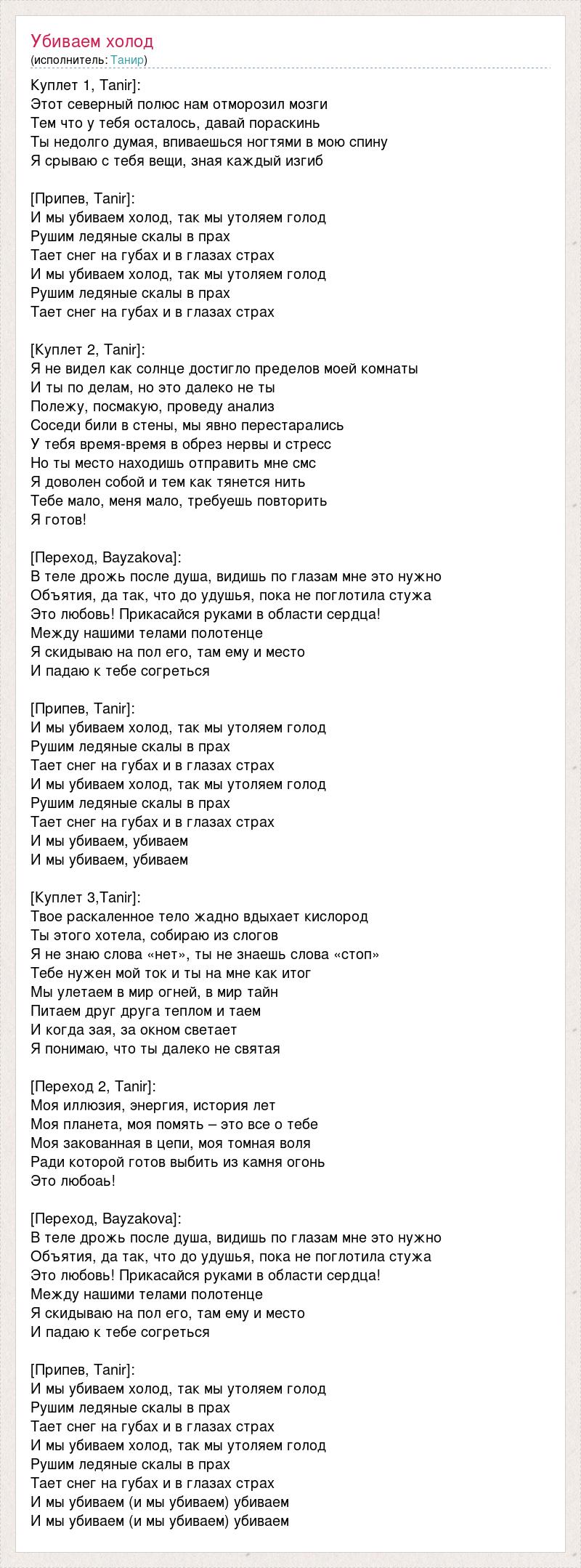 Убиваем холод
(исполнитель: Танир)

Куплет 1, Tanir]:
Этот северный полюс нам отморозил мозги
Тем что у тебя осталось, давай пораскинь
Ты недолго думая, впиваешься ногтями в мою спину
Я срываю с тебя вещи, зная каждый изгиб

[Припев, Tanir]:
И мы убиваем холод, так мы утоляем голод
Рушим ледяные скалы в прах
Тает снег на губах и в глазах страх
И мы убиваем холод, так мы утоляем голод
Рушим ледяные скалы в прах
Тает снег на губах и в глазах страх

[Куплет 2, Tanir]:
Я не видел как солнце достигло пределов моей комнаты
И ты по делам, но это далеко не ты
Полежу, посмакую, проведу анализ
Соседи били в стены, мы явно перестарались
У тебя время-время в обрез нервы и стресс
Но ты место находишь отправить мне смс
Я доволен собой и тем как тянется нить
Тебе мало, меня мало, требуешь повторить
Я готов!

[Переход, Bayzakova]:
В теле дрожь после душа, видишь по глазам мне это нужно
Объятия, да так, что до удушья, пока не поглотила стужа
Это любовь! Прикасайся руками в области сердца!
Между нашими телами полотенце
Я скидываю на пол его, там ему и место
И падаю к тебе согреться

[Припев, Tanir]:
И мы убиваем холод, так мы утоляем голод
Рушим ледяные скалы в прах
Тает снег на губах и в глазах страх
И мы убиваем холод, так мы утоляем голод
Рушим ледяные скалы в прах
Тает снег на губах и в глазах страх
И мы убиваем, убиваем
И мы убиваем, убиваем

[Куплет 3,Tanir]:
Твое раскаленное тело жадно вдыхает кислород
Ты этого хотела, собираю из слогов
Я не знаю слова «нет», ты не знаешь слова «стоп»
Тебе нужен мой ток и ты на мне как итог
Мы улетаем в мир огней, в мир тайн
Питаем друг друга теплом и таем
И когда зая, за окном светает
Я понимаю, что ты далеко не святая

[Переход 2, Tanir]:
Моя иллюзия, энергия, история лет
Моя планета, моя помять – это все о тебе
Моя закованная в цепи, моя томная воля
Ради которой готов выбить из камня огонь
Это любоаь!

[Переход, Bayzakova]:
В теле дрожь после душа, видишь по глазам мне это нужно
Объятия, да так, что до удушья, пока не поглотила стужа
Это любовь! Прикасайся руками в области сердца!
Между нашими телами полотенце
Я скидываю на пол его, там ему и место
И падаю к тебе согреться

[Припев, Tanir]:
И мы убиваем холод, так мы утоляем голод
Рушим ледяные скалы в прах
Тает снег на губах и в глазах страх
И мы убиваем холод, так мы утоляем голод
Рушим ледяные скалы в прах
Тает снег на губах и в глазах страх
И мы убиваем (и мы убиваем) убиваем
И мы убиваем (и мы убиваем) убиваем